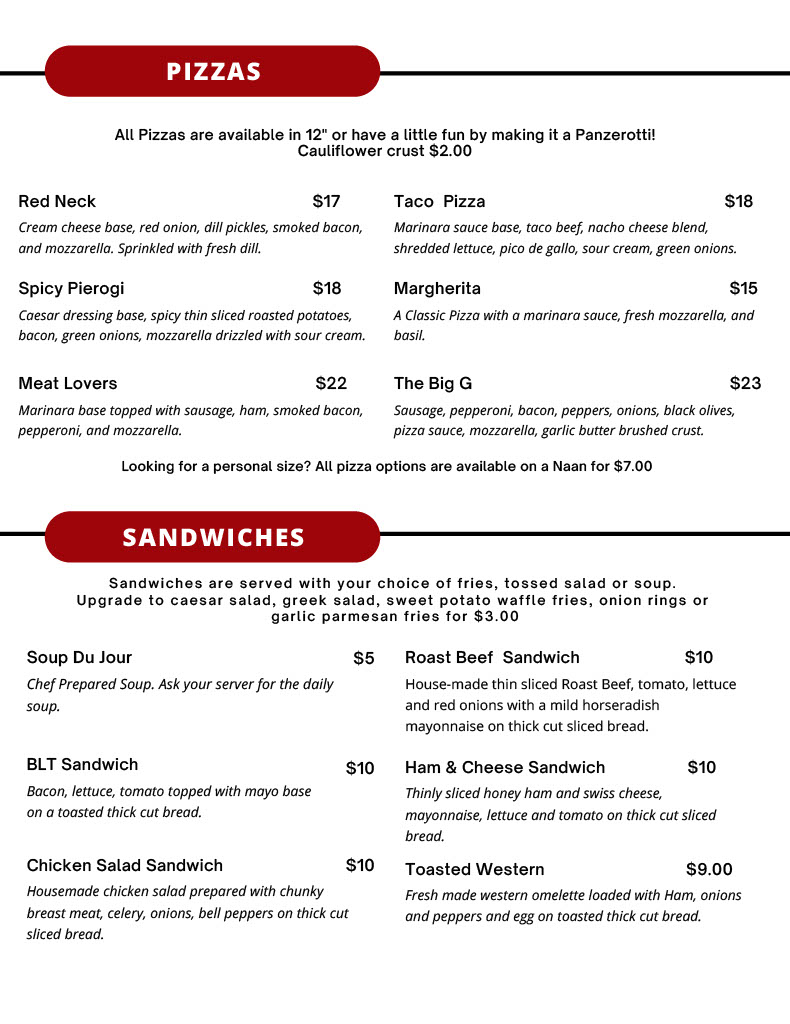 PIZZAS

All Pizzas are available in 12" or have a little fun by making it a Panzerotti!
Cauliflower crust $2.00

Red Neck $17
Cream cheese base, red onion, dill pickles, smoked bacon, and mozzarella. Sprinkled with fresh dill.

Spicy Pierogi $18
Caesar dressing base, spicy thin sliced roasted potatoes, bacon, green onions, mozzarella drizzled with sour cream.

Meat Lovers $22
Marinara base topped with sausage, ham, smoked bacon, pepperoni, and mozzarella.

Taco Pizza $18
Marinara sauce base, taco beef, nacho cheese blend, shredded lettuce, pico de gallo, sour cream, green onions.

Margherita $15
A Classic Pizza with a marinara sauce, fresh mozzarella, and basil.

The Big G $23
Sausage, pepperoni, bacon, peppers, onions, black olives, pizza sauce, mozzarella, garlic butter brushed crust.

Looking for a personal size? All pizza options are available on a Naan for $7.00

SANDWICHES

Sandwiches are served with your choice of fries, tossed salad or soup.
Upgrade to caesar salad, greek salad, sweet potato waffle fries, onion rings or garlic parmesan fries for $3.00

Soup Du Jour $5
Chef Prepared Soup. Ask your server for the daily soup.

BLT Sandwich $10
Bacon, lettuce, tomato topped with mayo base on a toasted thick cut bread.

Chicken Salad Sandwich $10
Housemade chicken salad prepared with chunky breast meat, celery, onions, bell peppers on thick cut sliced bread.

Roast Beef Sandwich $10
House-made thin sliced Roast Beef, tomato, lettuce and red onions with a mild horseradish mayonnaise on thick cut sliced bread.

Ham & Cheese Sandwich $10
Thinly sliced honey ham and swiss cheese, mayonnaise, lettuce and tomato on thick cut sliced bread.

Toasted Western $9.00
Fresh made western omelette loaded with Ham, onions and peppers and egg on toasted thick cut bread.